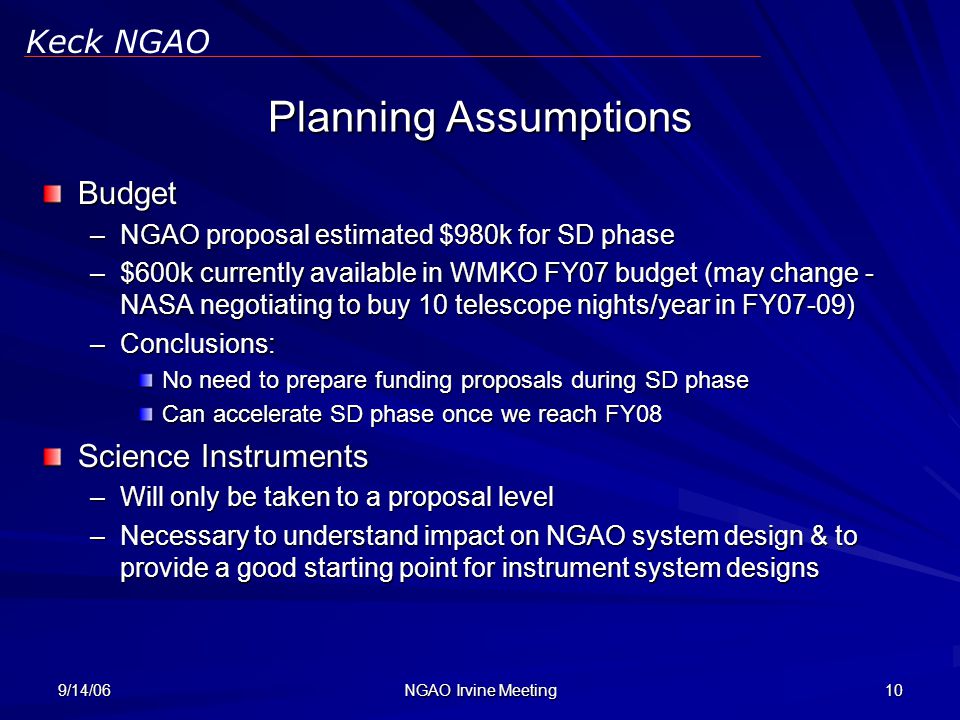 Keck NGAO

Planning Assumptions

Budget
– NGAO proposal estimated \$980k for SD phase
– \$600k currently available in WMKO FY07 budget (may change - NASA negotiating to buy 10 telescope nights/year in FY07-09)
– Conclusions:
No need to prepare funding proposals during SD phase
Can accelerate SD phase once we reach FY08

Science Instruments
– Will only be taken to a proposal level
– Necessary to understand impact on NGAO system design & to provide a good starting point for instrument system designs

9/14/06
NGAO Irvine Meeting
10